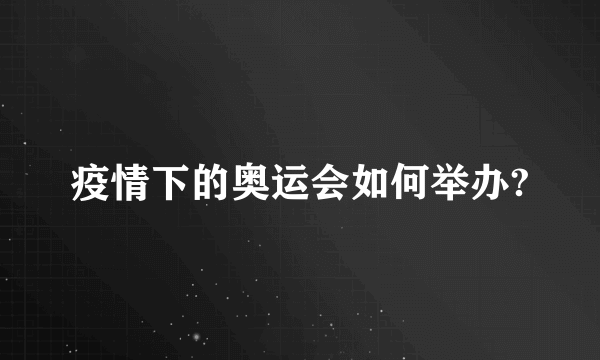 疫情下的奥运会如何举办?